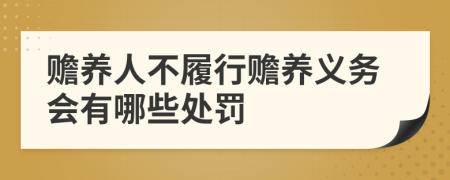 赡养人不履行赡养义务会有哪些处罚